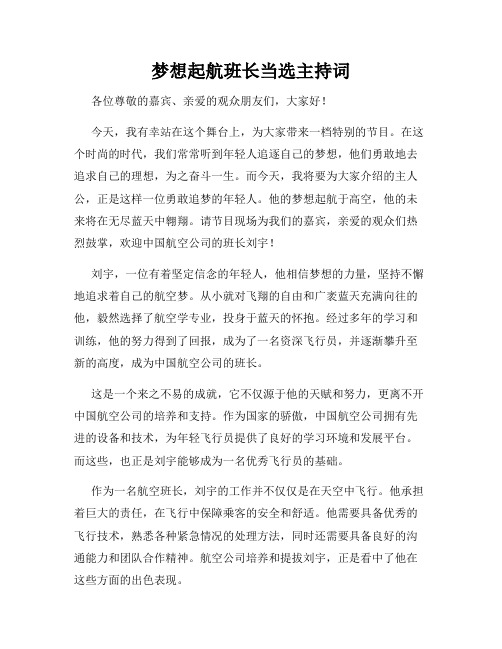 梦想起航班长当选主持词

各位尊敬的嘉宾、亲爱的观众朋友们，大家好！

今天，我有幸站在这个舞台上，为大家带来一档特别的节目。在这个时尚的时代，我们常常听到年轻人追逐自己的梦想，他们勇敢地去追求自己的理想，为之奋斗一生。而今天，我将要为大家介绍的主人公，正是这样一位勇敢追梦的年轻人。他的梦想起航于高空，他的未来将在无尽蓝天中翱翔。请节目现场为我们的嘉宾，亲爱的观众们热烈鼓掌，欢迎中国航空公司的班长刘宇！

刘宇，一位有着坚定信念的年轻人，他相信梦想的力量，坚持不懈地追求着自己的航空梦。从小就对飞翔的自由和广袤蓝天充满向往的他，毅然选择了航空学专业，投身于蓝天的怀抱。经过多年的学习和训练，他的努力得到了回报，成为了一名资深飞行员，并逐渐攀升至新的高度，成为中国航空公司的班长。

这是一个来之不易的成就，它不仅源于他的天赋和努力，更离不开中国航空公司的培养和支持。作为国家的骄傲，中国航空公司拥有先进的设备和技术，为年轻飞行员提供了良好的学习环境和发展平台。而这些，也正是刘宇能够成为一名优秀飞行员的基础。

作为一名航空班长，刘宇的工作并不仅仅是在天空中飞行。他承担着巨大的责任，在飞行中保障乘客的安全和舒适。他需要具备优秀的飞行技术，熟悉各种紧急情况的处理方法，同时还需要具备良好的沟通能力和团队合作精神。航空公司培养和提拔刘宇，正是看中了他在这些方面的出色表现。